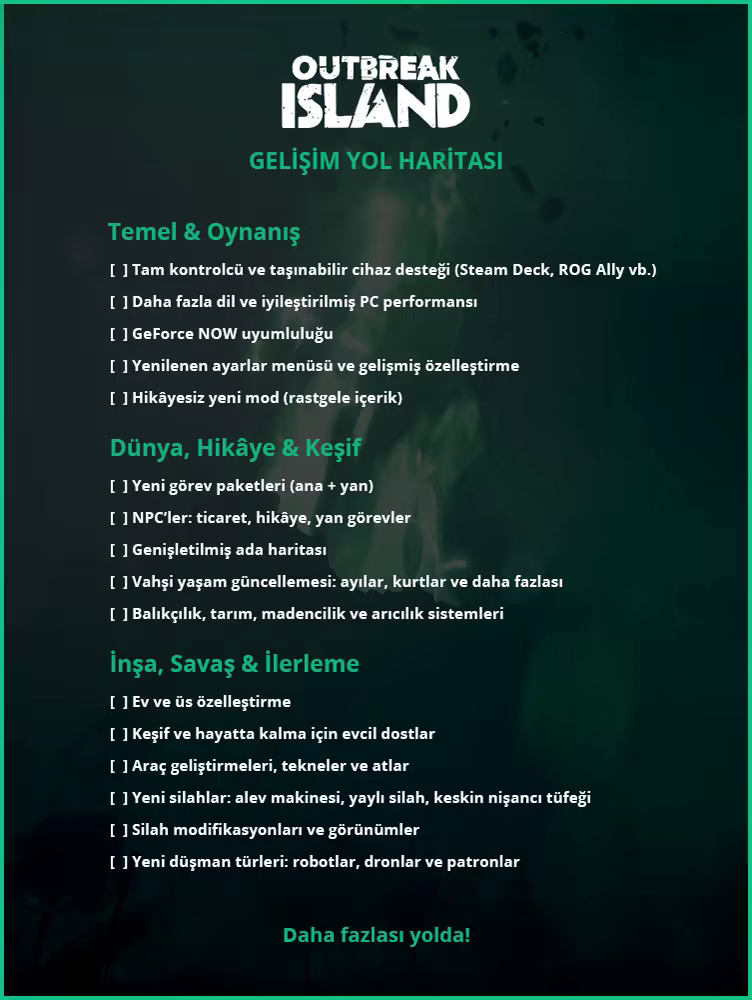 OUTBREAK ISLAND

GELİŞİM YOL HARİTASI

Temel & Oynanış

[ ] Tam kontrolcü ve taşınabilir cihaz desteği (Steam Deck, ROG Ally vb.)

[ ] Daha fazla dil ve iyileştirilmiş PC performansı

[ ] GeForce NOW uyumluluğu

[ ] Yenilenen ayarlar menüsü ve gelişmiş özelleştirme

[ ] Hikâyesiz yeni mod (rastgele içerik)

Dünya, Hikâye & Keşif

[ ] Yeni görev paketleri (ana + yan)

[ ] NPC'ler: ticaret, hikâye, yan görevler

[ ] Genişletilmiş ada haritası

[ ] Vahşi yaşam güncellemesi: ayılar, kurtlar ve daha fazlası

[ ] Balıkçılık, tarım, madencilik ve arıcılık sistemleri

İnşa, Savaş & İlerleme

[ ] Ev ve üs özelleştirme

[ ] Keşif ve hayatta kalma için evcil dostlar

[ ] Araç geliştirmeleri, tekneler ve atlar

[ ] Yeni silahlar: alev makinesi, yaylı silah, keskin nişancı tüfeği

[ ] Silah modifikasyonları ve görünümler

[ ] Yeni düşman türleri: robotlar, dronlar ve patronlar

Daha fazlası yolda!